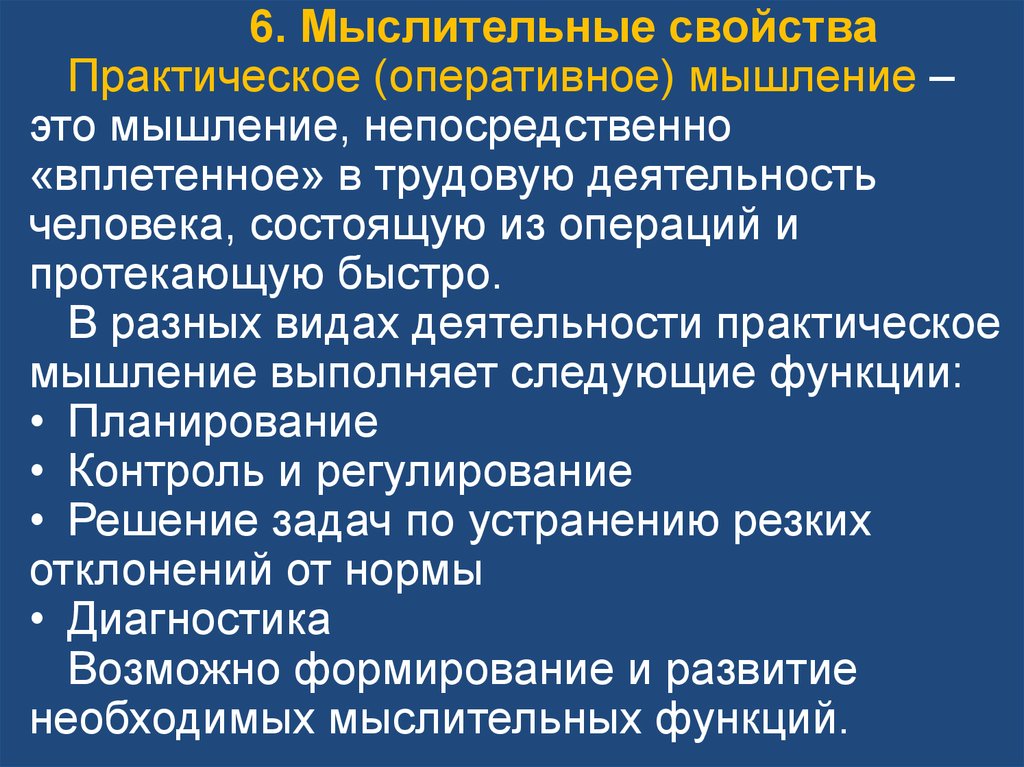 6. Мыслительные свойства

Практическое (оперативное) мышление – это мышление, непосредственно «вплетенное» в трудовую деятельность человека, состоящую из операций и протекающую быстро.

В разных видах деятельности практическое мышление выполняет следующие функции:

• Планирование
• Контроль и регулирование
• Решение задач по устранению резких отклонений от нормы
• Диагностика

Возможно формирование и развитие необходимых мыслительных функций.